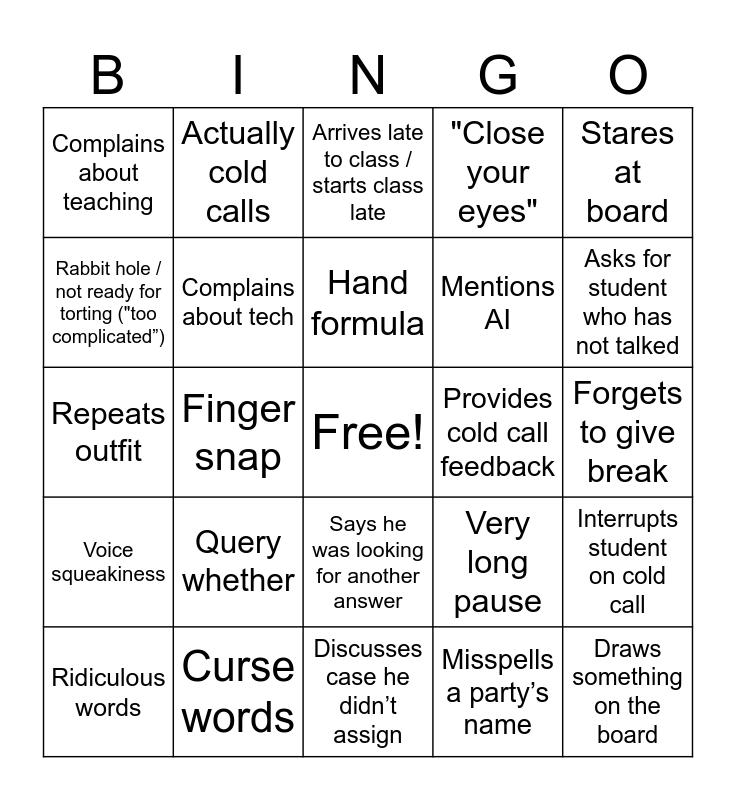 | B | I | N | G | O |
|---|---|---|---|---|
| Complains about teaching | Actually cold calls | Arrives late to class / starts class late | "Close your eyes" | Stares at board |
| Rabbit hole / not ready for torting ("too complicated”) | Complains about tech | Hand formula | Mentions AI | Asks for student who has not talked |
| Repeats outfit | Finger snap | Free! | Provides cold call feedback | Forgets to give break |
| Voice squeakiness | Query whether | Says he was looking for another answer | Very long pause | Interrupts student on cold call |
| Ridiculous words | Curse words | Discusses case he didn’t assign | Misspells a party’s name | Draws something on the board |